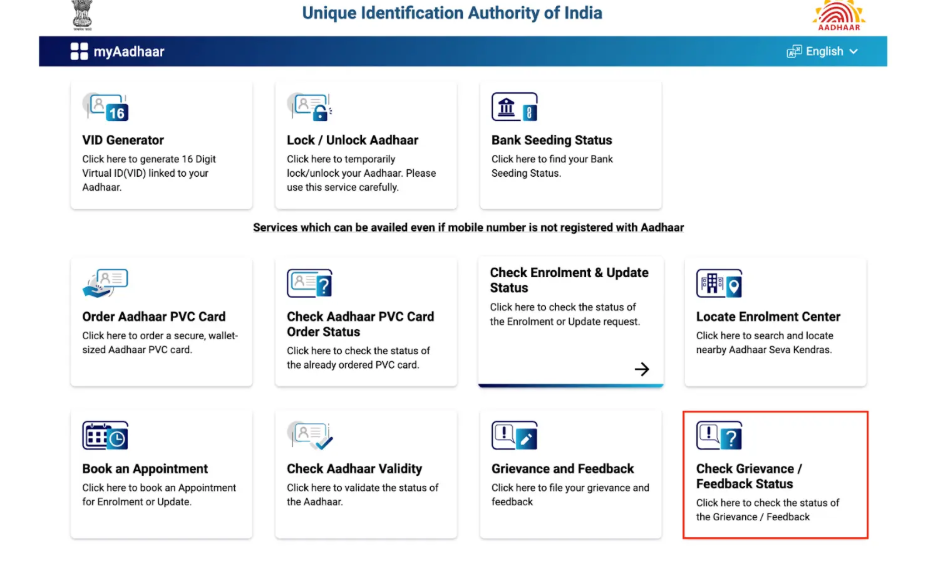 Unique Identification Authority of India

AADHAAR

myAadhaar

English

16

VID Generator
Click here to generate 16 Digit Virtual ID(VID) linked to your Aadhaar.

Lock / Unlock Aadhaar
Click here to temporarily lock/unlock your Aadhaar. Please use this service carefully.

Bank Seeding Status
Click here to find your Bank Seeding Status.

Services which can be availed even if mobile number is not registered with Aadhaar

Order Aadhaar PVC Card
Click here to order a secure, wallet-sized Aadhaar PVC card.

Check Aadhaar PVC Card Order Status
Click here to check the status of the already ordered PVC card.

Check Enrolment & Update Status
Click here to check the status of the Enrolment or Update request.

Locate Enrolment Center
Click here to search and locate nearby Aadhaar Seva Kendras.

Book an Appointment
Click here to book an Appointment for Enrolment or Update.

Check Aadhaar Validity
Click here to validate the status of the Aadhaar.

Grievance and Feedback
Click here to file your grievance and feedback

Check Grievance / Feedback Status
Click here to check the status of the Grievance / Feedback